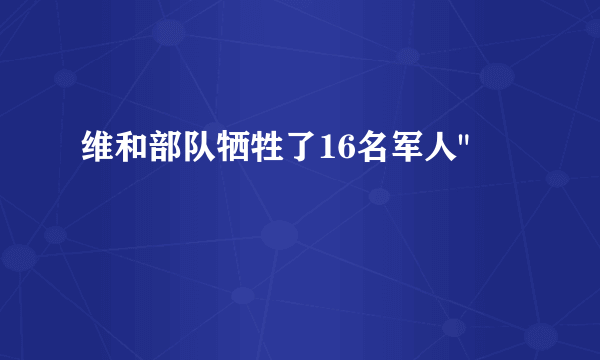 维和部队牺牲了16名军人"